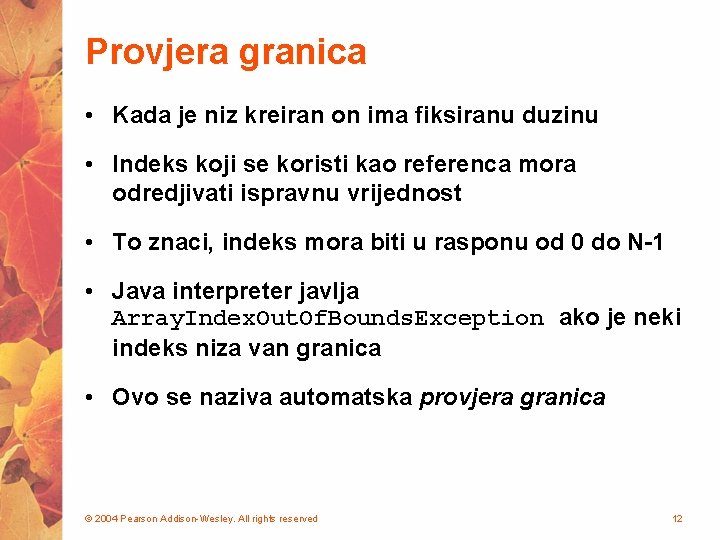 Provjera granica

• Kada je niz kreiran on ima fiksiranu duzinu

• Indeks koji se koristi kao referenca mora odredjivati ispravnu vrijednost

• To znaci, indeks mora biti u rasponu od 0 do N-1

• Java interpreter javlja ArrayIndexOutOfBoundsException ako je neki indeks niza van granica

• Ovo se naziva automatska provjera granica

© 2004 Pearson Addison-Wesley. All rights reserved

12